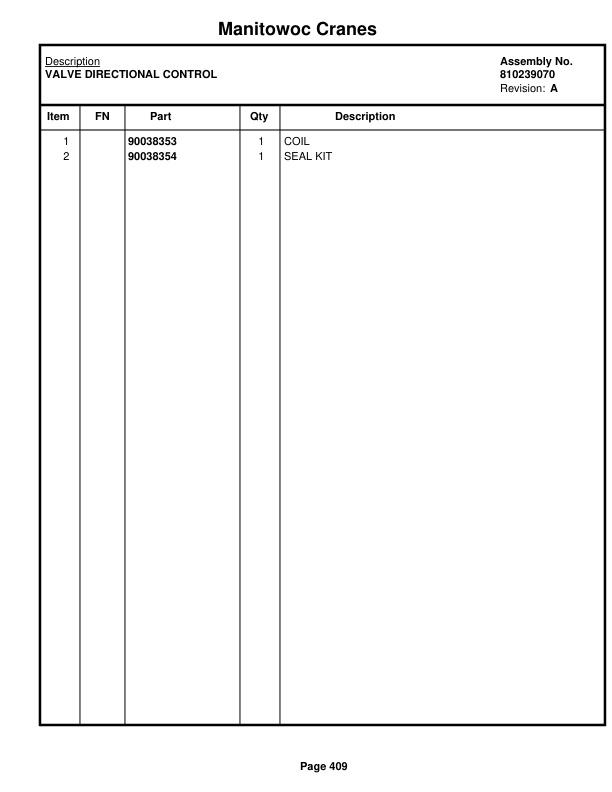 Manitowoc Cranes

Description
VALVE DIRECTIONAL CONTROL

Assembly No.
810239070
Revision: A

| Item | FN | Part | Qty | Description |
|---|---|---|---|---|
| 1 | | 90038353 | 1 | COIL |
| 2 | | 90038354 | 1 | SEAL KIT |

Page 409